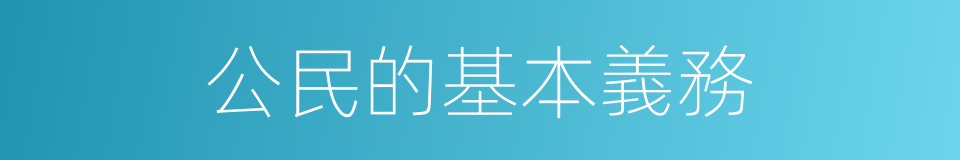 公民的基本義務